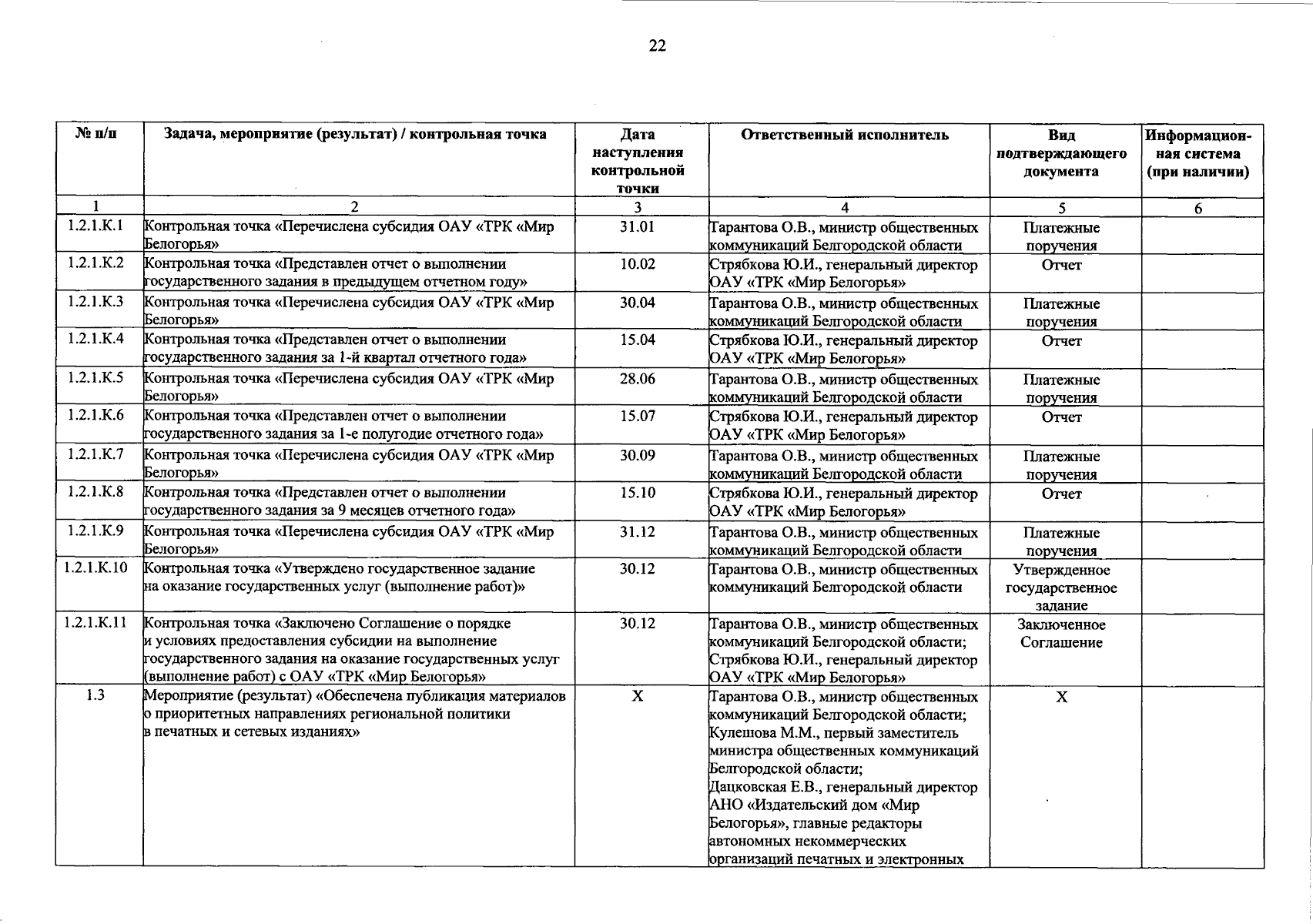 22

| № п/п | Задача, мероприятие (результат) / контрольная точка | Дата наступления контрольной точки | Ответственный исполнитель | Вид подтверждающего документа | Информационная система (при наличии) |
|---|---|---|---|---|---|
| 1 | 2 | 3 | 4 | 5 | 6 |
| 1.2.1.К.1 | Контрольная точка «Перечислена субсидия ОАУ «ТРК «Мир Белогорья» | 31.01 | Тарантова О.В., министр общественных коммуникаций Белгородской области | Платежные поручения | |
| 1.2.1.К.2 | Контрольная точка «Представлен отчет о выполнении государственного задания в предыдущем отчетном году» | 10.02 | Стрябкова Ю.И., генеральный директор ОАУ «ТРК «Мир Белогорья» | Отчет | |
| 1.2.1.К.3 | Контрольная точка «Перечислена субсидия ОАУ «ТРК «Мир Белогорья» | 30.04 | Тарантова О.В., министр общественных коммуникаций Белгородской области | Платежные поручения | |
| 1.2.1.К.4 | Контрольная точка «Представлен отчет о выполнении государственного задания за 1-й квартал отчетного года» | 15.04 | Стрябкова Ю.И., генеральный директор ОАУ «ТРК «Мир Белогорья» | Отчет | |
| 1.2.1.К.5 | Контрольная точка «Перечислена субсидия ОАУ «ТРК «Мир Белогорья» | 28.06 | Тарантова О.В., министр общественных коммуникаций Белгородской области | Платежные поручения | |
| 1.2.1.К.6 | Контрольная точка «Представлен отчет о выполнении государственного задания за 1-е полугодие отчетного года» | 15.07 | Стрябкова Ю.И., генеральный директор ОАУ «ТРК «Мир Белогорья» | Отчет | |
| 1.2.1.К.7 | Контрольная точка «Перечислена субсидия ОАУ «ТРК «Мир Белогорья» | 30.09 | Тарантова О.В., министр общественных коммуникаций Белгородской области | Платежные поручения | |
| 1.2.1.К.8 | Контрольная точка «Представлен отчет о выполнении государственного задания за 9 месяцев отчетного года» | 15.10 | Стрябкова Ю.И., генеральный директор ОАУ «ТРК «Мир Белогорья» | Отчет | |
| 1.2.1.К.9 | Контрольная точка «Перечислена субсидия ОАУ «ТРК «Мир Белогорья» | 31.12 | Тарантова О.В., министр общественных коммуникаций Белгородской области | Платежные поручения | |
| 1.2.1.К.10 | Контрольная точка «Утверждено государственное задание на оказание государственных услуг (выполнение работ)» | 30.12 | Тарантова О.В., министр общественных коммуникаций Белгородской области | Утвержденное государственное задание | |
| 1.2.1.К.11 | Контрольная точка «Заключено Соглашение о порядке и условиях предоставления субсидии на выполнение государственного задания на оказание государственных услуг (выполнение работ) с ОАУ «ТРК «Мир Белогорья» | 30.12 | Тарантова О.В., министр общественных коммуникаций Белгородской области; Стрябкова Ю.И., генеральный директор ОАУ «ТРК «Мир Белогорья» | Заключенное Соглашение | |
| 1.3 | Мероприятие (результат) «Обеспечена публикация материалов о приоритетных направлениях региональной политики в печатных и сетевых изданиях» | X | Тарантова О.В., министр общественных коммуникаций Белгородской области; Кулешова М.М., первый заместитель министра общественных коммуникаций Белгородской области; Дацковская Е.В., генеральный директор АНО «Издательский дом «Мир Белогорья», главные редакторы автономных некоммерческих организаций печатных и электронных | X | |